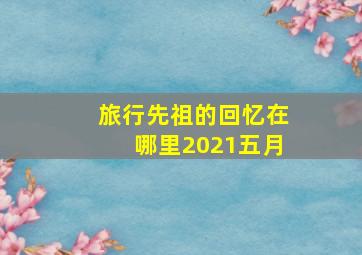 旅行先祖的回忆在哪里2021五月